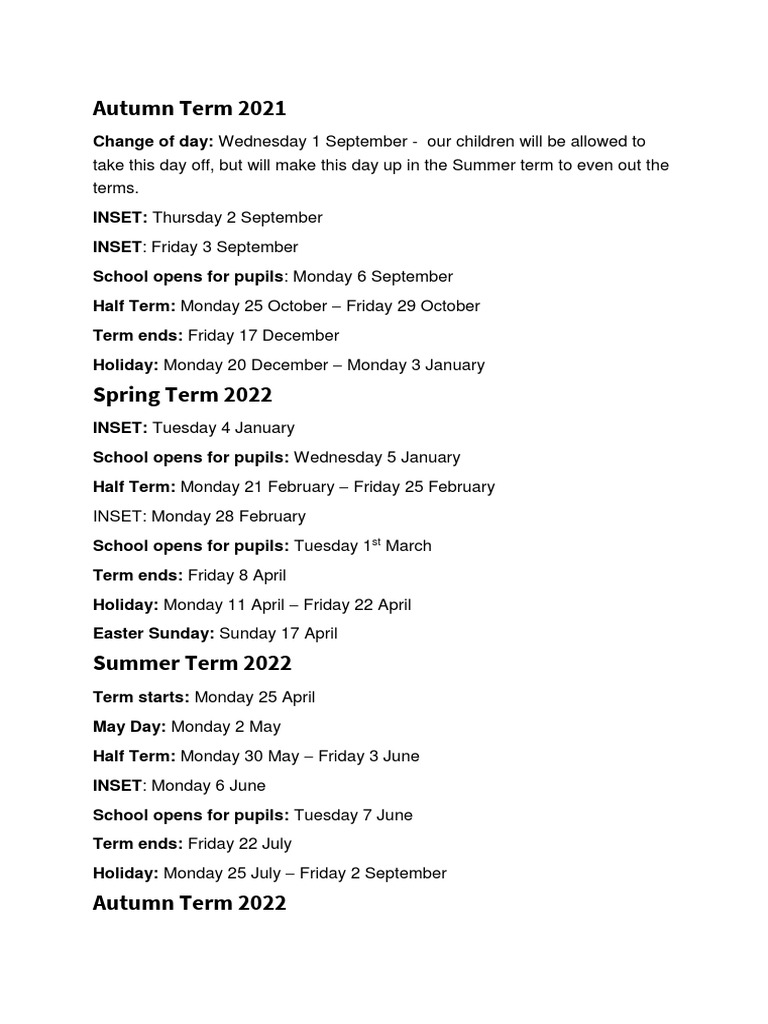 Autumn Term 2021

Change of day: Wednesday 1 September - our children will be allowed to take this day off, but will make this day up in the Summer term to even out the terms.

INSET: Thursday 2 September

INSET: Friday 3 September

School opens for pupils: Monday 6 September

Half Term: Monday 25 October – Friday 29 October

Term ends: Friday 17 December

Holiday: Monday 20 December – Monday 3 January

Spring Term 2022

INSET: Tuesday 4 January

School opens for pupils: Wednesday 5 January

Half Term: Monday 21 February – Friday 25 February

INSET: Monday 28 February

School opens for pupils: Tuesday 1$^{st}$ March

Term ends: Friday 8 April

Holiday: Monday 11 April – Friday 22 April

Easter Sunday: Sunday 17 April

Summer Term 2022

Term starts: Monday 25 April

May Day: Monday 2 May

Half Term: Monday 30 May – Friday 3 June

INSET: Monday 6 June

School opens for pupils: Tuesday 7 June

Term ends: Friday 22 July

Holiday: Monday 25 July – Friday 2 September

Autumn Term 2022